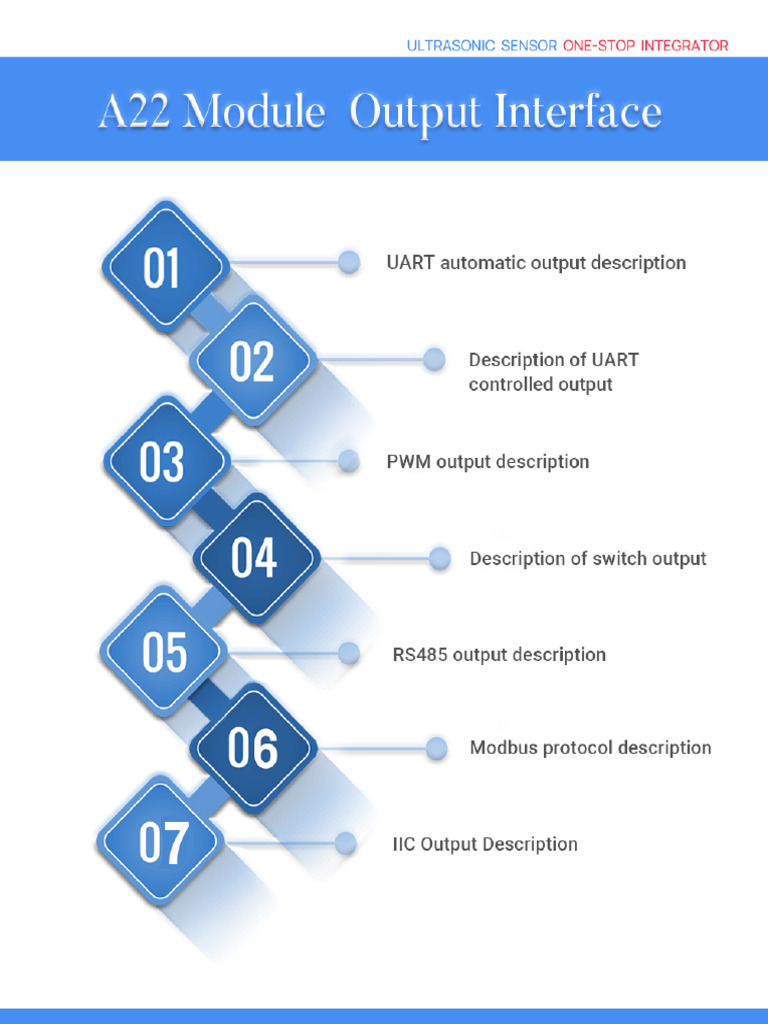 ULTRASONIC SENSOR ONE-STOP INTEGRATOR

A22 Module Output Interface

01 UART automatic output description

02 Description of UART controlled output

03 PWM output description

04 Description of switch output

05 RS485 output description

06 Modbus protocol description

07 IIC Output Description